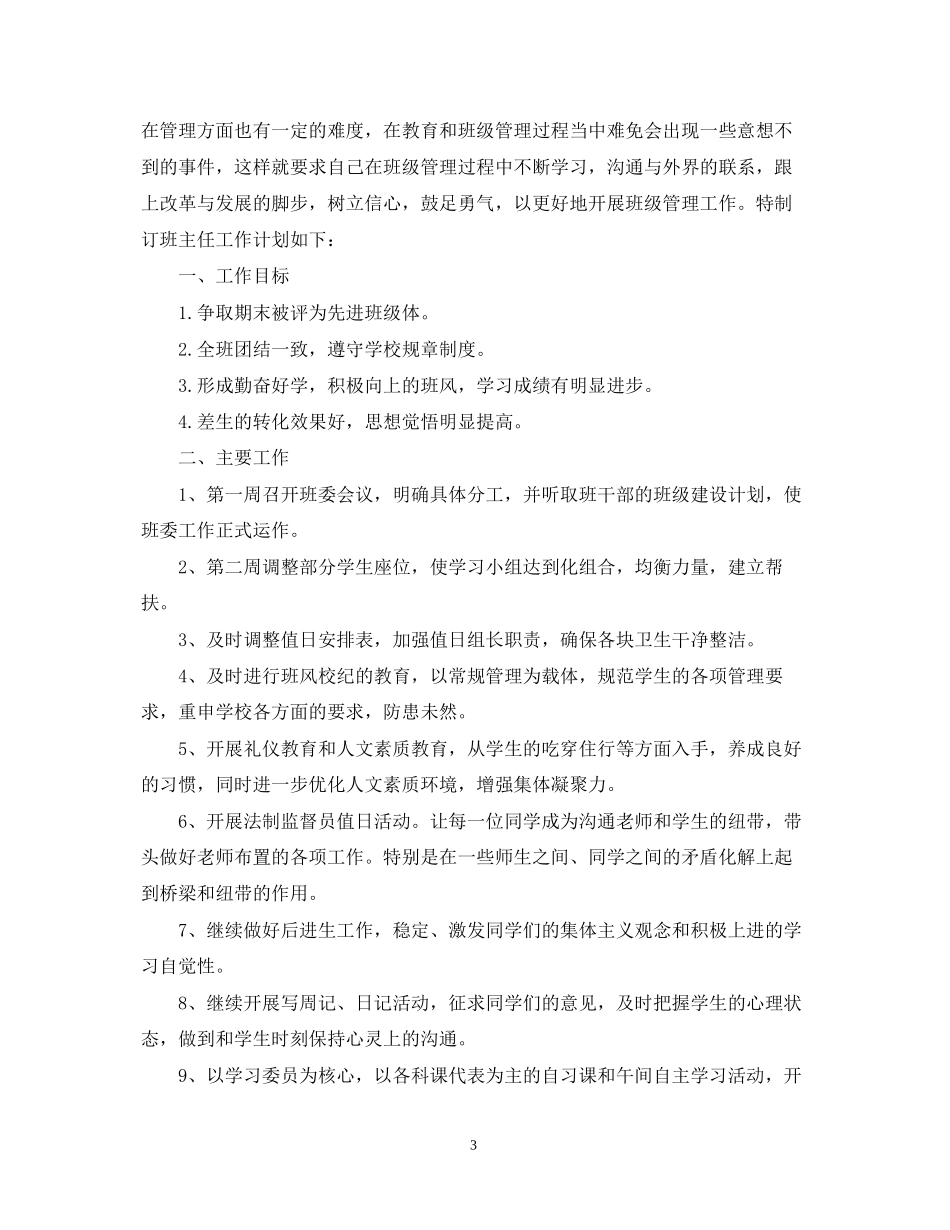 在管理方面也有一定的难度，在教育和班级管理过程当中难免会出现一些意想不到的事件，这样就要求自己在班级管理过程中不断学习，沟通与外界的联系，跟上改革与发展的脚步，树立信心，鼓足勇气，以更好地开展班级管理工作。特制订班主任工作计划如下：

一、工作目标

1.争取期末被评为先进班级体。

2.全班团结一致，遵守学校规章制度。

3.形成勤奋好学，积极向上的班风，学习成绩有明显进步。

4.差生的转化效果好，思想觉悟明显提高。

二、主要工作

1、第一周召开班委会议，明确具体分工，并听取班干部的班级建设计划，使班委工作正式运作。

2、第二周调整部分学生座位，使学习小组达到化组合，均衡力量，建立帮扶。

3、及时调整值日安排表，加强值日组长职责，确保各块卫生干净整洁。

4、及时进行班风校纪的教育，以常规管理为载体，规范学生的各项管理要求，重申学校各方面的要求，防患未然。

5、开展礼仪教育和人文素质教育，从学生的吃穿住行等方面入手，养成良好的习惯，同时进一步优化人文素质环境，增强集体凝聚力。

6、开展法制监督员值日活动。让每一位同学成为沟通老师和学生的纽带，带头做好老师布置的各项工作。特别是在一些师生之间、同学之间的矛盾化解上起到桥梁和纽带的作用。

7、继续做好后进生工作，稳定、激发同学们的集体主义观念和积极上进的学习自觉性。

8、继续开展写周记、日记活动，征求同学们的意见，及时把握学生的心理状态，做到和学生时刻保持心灵上的沟通。

9、以学习委员为核心，以各科课代表为主的自习课和午间自主学习活动，开

3